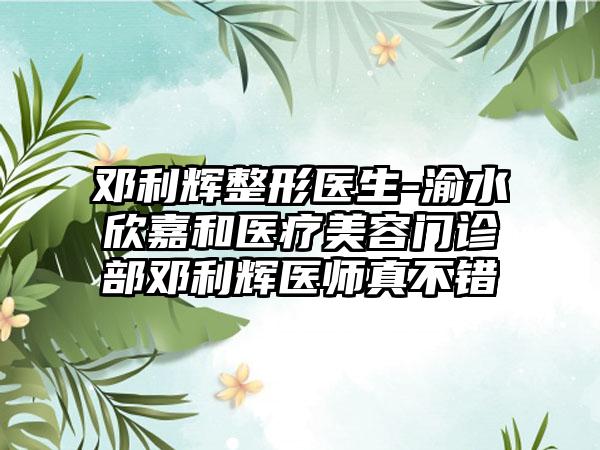 邓利辉整形医生-渝水欣嘉和医疗美容门诊部邓利辉医师真不错